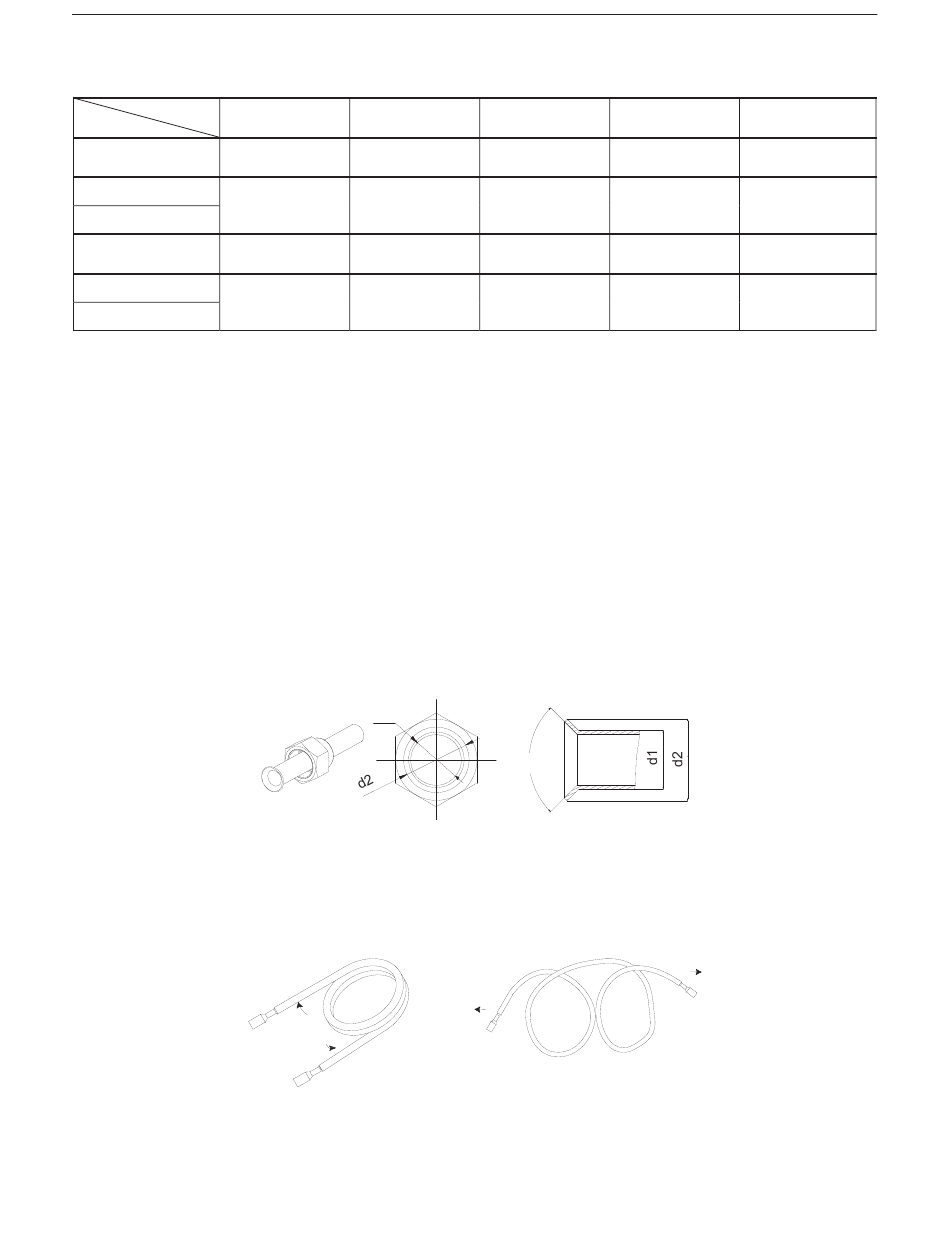 d2

d1

d2